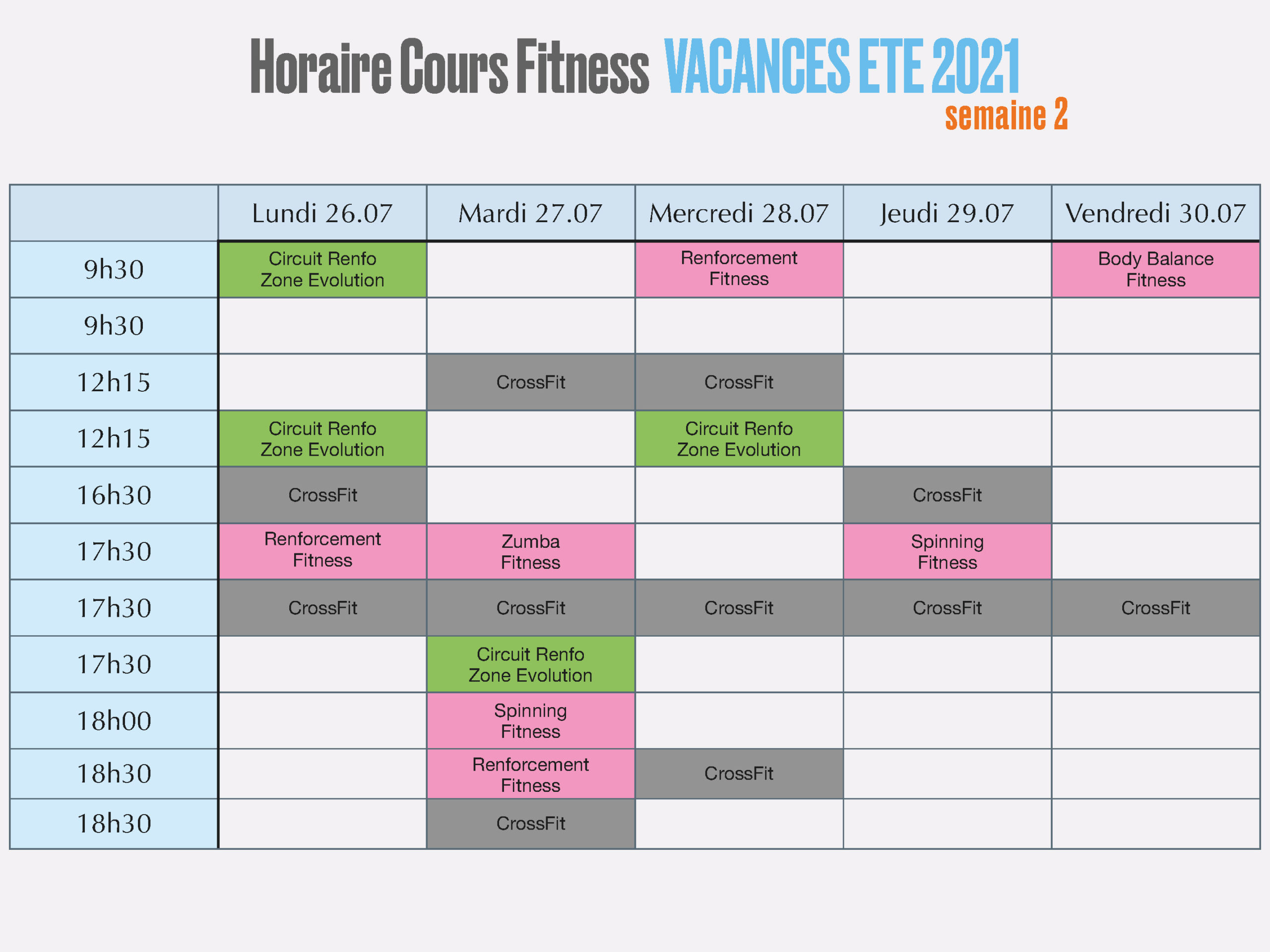 Horaire Cours Fitness VACANCES ETE 2021
semaine 2

| | Lundi 26.07 | Mardi 27.07 | Mercredi 28.07 | Jeudi 29.07 | Vendredi 30.07 |
|---|---|---|---|---|---|
| 9h30 | Circuit Renfo Zone Evolution | | Renforcement Fitness | | Body Balance Fitness |
| 9h30 | | | | | |
| 12h15 | | CrossFit | CrossFit | | |
| 12h15 | Circuit Renfo Zone Evolution | | Circuit Renfo Zone Evolution | | |
| 16h30 | CrossFit | | | CrossFit | |
| 17h30 | Renforcement Fitness | Zumba Fitness | | Spinning Fitness | |
| 17h30 | CrossFit | CrossFit | CrossFit | CrossFit | CrossFit |
| 17h30 | | Circuit Renfo Zone Evolution | | | |
| 18h00 | | Spinning Fitness | | | |
| 18h30 | | Renforcement Fitness | CrossFit | | |
| 18h30 | | CrossFit | | | |